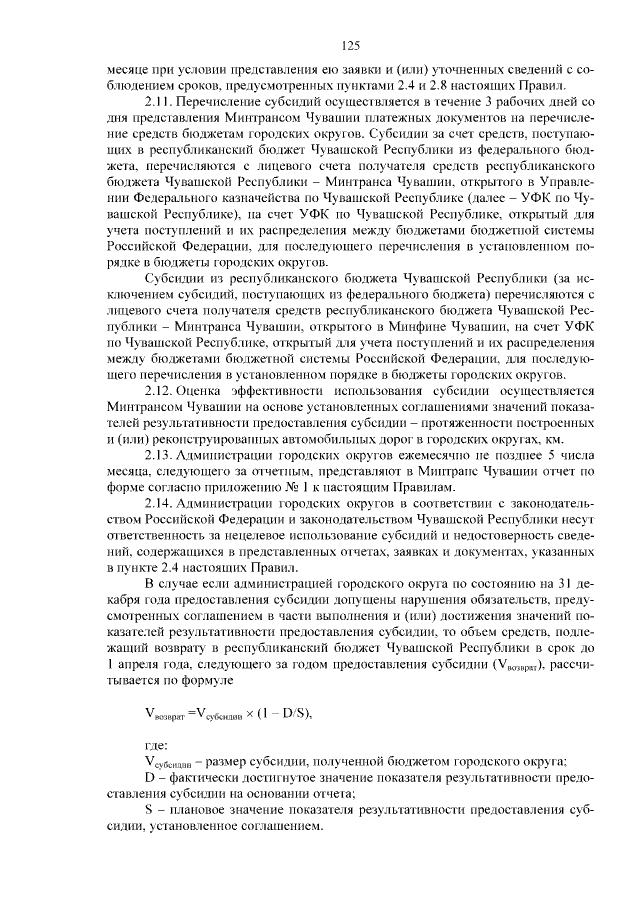 125

месяце при условии представления ею заявки и (или) уточненных сведений с соблюдением сроков, предусмотренных пунктами 2.4 и 2.8 настоящих Правил.

2.11. Перечисление субсидий осуществляется в течение 3 рабочих дней со дня представления Минтрансом Чувашии платежных документов на перечисление средств бюджетам городских округов. Субсидии за счет средств, поступающих в республиканский бюджет Чувашской Республики из федерального бюджета, перечисляются с лицевого счета получателя средств республиканского бюджета Чувашской Республики – Минтранса Чувашии, открытого в Управлении Федерального казначейства по Чувашской Республике (далее – УФК по Чувашской Республике), на счет УФК по Чувашской Республике, открытый для учета поступлений и их распределения между бюджетами бюджетной системы Российской Федерации, для последующего перечисления в установленном порядке в бюджеты городских округов.

Субсидии из республиканского бюджета Чувашской Республики (за исключением субсидий, поступающих из федерального бюджета) перечисляются с лицевого счета получателя средств республиканского бюджета Чувашской Республики – Минтранса Чувашии, открытого в Минфине Чувашии, на счет УФК по Чувашской Республике, открытый для учета поступлений и их распределения между бюджетами бюджетной системы Российской Федерации, для последующего перечисления в установленном порядке в бюджеты городских округов.

2.12. Оценка эффективности использования субсидии осуществляется Минтрансом Чувашии на основе установленных соглашениями значений показателей результативности предоставления субсидии – протяженности построенных и (или) реконструированных автомобильных дорог в городских округах, км.

2.13. Администрации городских округов ежемесячно не позднее 5 числа месяца, следующего за отчетным, представляют в Минтранс Чувашии отчет по форме согласно приложению № 1 к настоящим Правилам.

2.14. Администрации городских округов в соответствии с законодательством Российской Федерации и законодательством Чувашской Республики несут ответственность за нецелевое использование субсидий и недостоверность сведений, содержащихся в представленных отчетах, заявках и документах, указанных в пункте 2.4 настоящих Правил.

В случае если администрацией городского округа по состоянию на 31 декабря года предоставления субсидии допущены нарушения обязательств, предусмотренных соглашением в части выполнения и (или) достижения значений показателей результативности предоставления субсидии, то объем средств, подлежащий возврату в республиканский бюджет Чувашской Республики в срок до 1 апреля года, следующего за годом предоставления субсидии ($V_{возврат}$), рассчитывается по формуле

$V_{возврат} = V_{субсидии} \times (1 - D/S)$,

где:

$V_{субсидии}$ – размер субсидии, полученной бюджетом городского округа;

D – фактически достигнутое значение показателя результативности предоставления субсидии на основании отчета;

S – плановое значение показателя результативности предоставления субсидии, установленное соглашением.